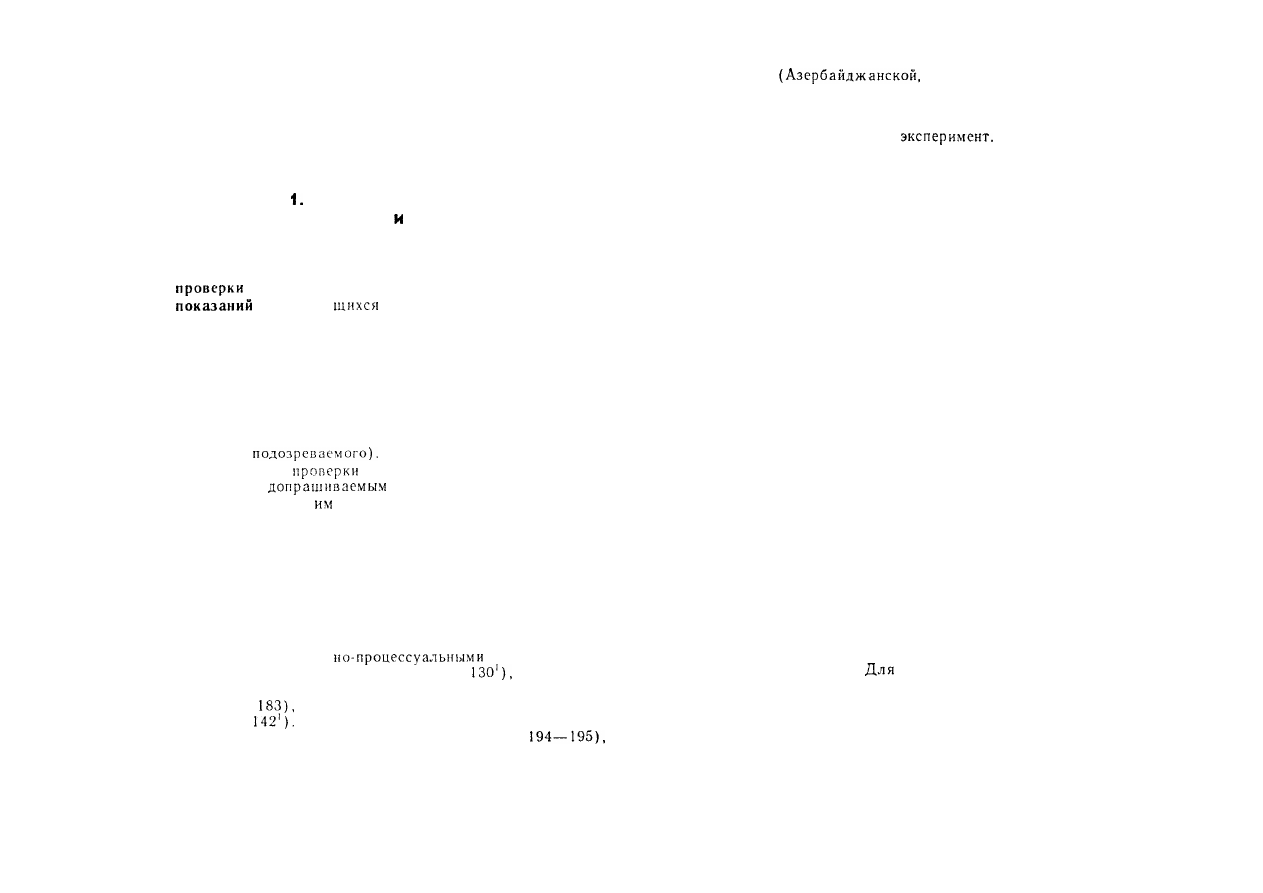 (Азербайджанской,

эксперимент.

1.
и

проверки
показаний щихся

подозреваемого).
проверки
допрашиваемым
им

но-процессуальными
$130^1$), Для

183),
$142^1$).
194—195),